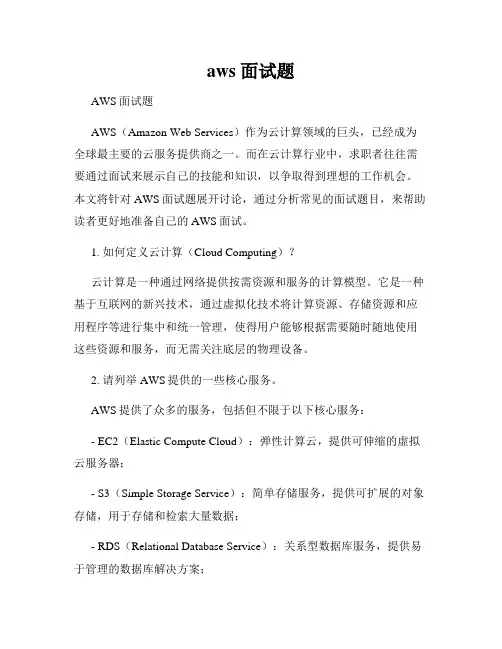 aws 面试题

AWS 面试题

AWS（Amazon Web Services）作为云计算领域的巨头，已经成为全球最主要的云服务提供商之一。而在云计算行业中，求职者往往需要通过面试来展示自己的技能和知识，以争取得到理想的工作机会。本文将针对 AWS 面试题展开讨论，通过分析常见的面试题目，来帮助读者更好地准备自己的 AWS 面试。

1. 如何定义云计算（Cloud Computing）？

云计算是一种通过网络提供按需资源和服务的计算模型。它是一种基于互联网的新兴技术，通过虚拟化技术将计算资源、存储资源和应用程序等进行集中和统一管理，使得用户能够根据需要随时随地使用这些资源和服务，而无需关注底层的物理设备。

2. 请列举 AWS 提供的一些核心服务。

AWS 提供了众多的服务，包括但不限于以下核心服务：

- EC2（Elastic Compute Cloud）：弹性计算云，提供可伸缩的虚拟云服务器；

- S3（Simple Storage Service）：简单存储服务，提供可扩展的对象存储，用于存储和检索大量数据；

- RDS（Relational Database Service）：关系型数据库服务，提供易于管理的数据库解决方案；